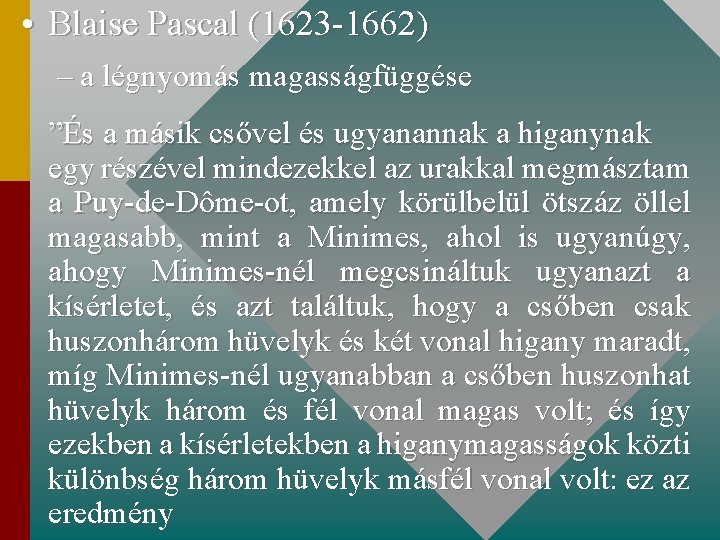 • Blaise Pascal (1623-1662)

– a légnyomás magasságfüggése

”És a másik csővel és ugyanannak a higanynak egy részével mindezekkel az urakkal megmásztam a Puy-de-Dôme-ot, amely körülbelül ötszáz öllel magasabb, mint a Minimes, ahol is ugyanúgy, ahogy Minimes-nél megcsináltuk ugyanazt a kísérletet, és azt találtuk, hogy a csőben csak huszonhárom hüvelyk és két vonal higany maradt, míg Minimes-nél ugyanabban a csőben huszonhat hüvelyk három és fél vonal magas volt; és így ezekben a kísérletekben a higanymagasságok közti különbség három hüvelyk másfél vonal volt: ez az eredmény